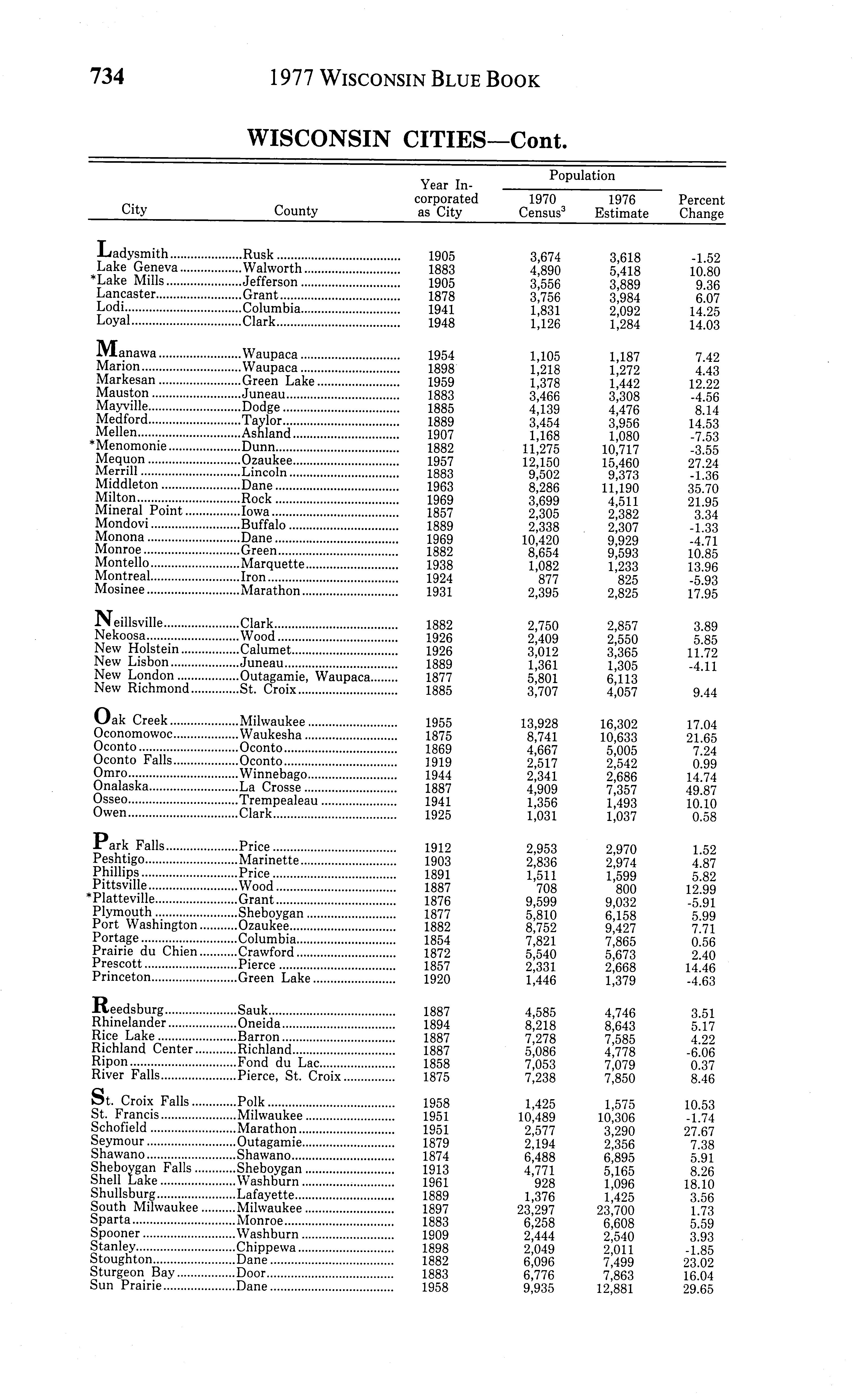 734 1977 WISCONSIN BLUE BOOK

WISCONSIN CITIES—Cont.

| City | County | Year Incorporated as City | Population 1970 Census$^3$ | Population 1976 Estimate | Percent Change |
|---|---|---|---|---|---|
| Ladysmith | Rusk | 1905 | 3,674 | 3,618 | -1.52 |
| Lake Geneva | Walworth | 1883 | 4,890 | 5,418 | 10.80 |
| *Lake Mills | Jefferson | 1905 | 3,556 | 3,889 | 9.36 |
| Lancaster | Grant | 1878 | 3,756 | 3,984 | 6.07 |
| Lodi | Columbia | 1941 | 1,831 | 2,092 | 14.25 |
| Loyal | Clark | 1948 | 1,126 | 1,284 | 14.03 |
| Manawa | Waupaca | 1954 | 1,105 | 1,187 | 7.42 |
| Marion | Waupaca | 1898 | 1,218 | 1,272 | 4.43 |
| Markesan | Green Lake | 1959 | 1,378 | 1,442 | 12.22 |
| Mauston | Juneau | 1883 | 3,466 | 3,308 | -4.56 |
| Mayville | Dodge | 1885 | 4,139 | 4,476 | 8.14 |
| Medford | Taylor | 1889 | 3,454 | 3,956 | 14.53 |
| Mellen | Ashland | 1907 | 1,168 | 1,080 | -7.53 |
| *Menomonie | Dunn | 1882 | 11,275 | 10,717 | -3.55 |
| Mequon | Ozaukee | 1957 | 12,150 | 15,460 | 27.24 |
| Merrill | Lincoln | 1883 | 9,502 | 9,373 | -1.36 |
| Middleton | Dane | 1963 | 8,286 | 11,190 | 35.70 |
| Milton | Rock | 1969 | 3,699 | 4,511 | 21.95 |
| Mineral Point | Iowa | 1857 | 2,305 | 2,382 | 3.34 |
| Mondovi | Buffalo | 1889 | 2,338 | 2,307 | -1.33 |
| Monona | Dane | 1969 | 10,420 | 9,929 | -4.71 |
| Monroe | Green | 1882 | 8,654 | 9,593 | 10.85 |
| Montello | Marquette | 1938 | 1,082 | 1,233 | 13.96 |
| Montreal | Iron | 1924 | 877 | 825 | -5.93 |
| Mosinee | Marathon | 1931 | 2,395 | 2,825 | 17.95 |
| Neillsville | Clark | 1882 | 2,750 | 2,857 | 3.89 |
| Nekoosa | Wood | 1926 | 2,409 | 2,550 | 5.85 |
| New Holstein | Calumet | 1926 | 3,012 | 3,365 | 11.72 |
| New Lisbon | Juneau | 1889 | 1,361 | 1,305 | -4.11 |
| New London | Outagamie, Waupaca | 1877 | 5,801 | 6,113 | |
| New Richmond | St. Croix | 1885 | 3,707 | 4,057 | 9.44 |
| Oak Creek | Milwaukee | 1955 | 13,928 | 16,302 | 17.04 |
| Oconomowoc | Waukesha | 1875 | 8,741 | 10,633 | 21.65 |
| Oconto | Oconto | 1869 | 4,667 | 5,005 | 7.24 |
| Oconto Falls | Oconto | 1919 | 2,517 | 2,542 | 0.99 |
| Omro | Winnebago | 1944 | 2,341 | 2,686 | 14.74 |
| Onalaska | La Crosse | 1887 | 4,909 | 7,357 | 49.87 |
| Osseo | Trempealeau | 1941 | 1,356 | 1,493 | 10.10 |
| Owen | Clark | 1925 | 1,031 | 1,037 | 0.58 |
| Park Falls | Price | 1912 | 2,953 | 2,970 | 1.52 |
| Peshtigo | Marinette | 1903 | 2,836 | 2,974 | 4.87 |
| Phillips | Price | 1891 | 1,511 | 1,599 | 5.82 |
| Pittsville | Wood | 1887 | 708 | 800 | 12.99 |
| *Platteville | Grant | 1876 | 9,599 | 9,032 | -5.91 |
| Plymouth | Sheboygan | 1877 | 5,810 | 6,158 | 5.99 |
| Port Washington | Ozaukee | 1882 | 8,752 | 9,427 | 7.71 |
| Portage | Columbia | 1854 | 7,821 | 7,865 | 0.56 |
| Prairie du Chien | Crawford | 1872 | 5,540 | 5,673 | 2.40 |
| Prescott | Pierce | 1857 | 2,331 | 2,668 | 14.46 |
| Princeton | Green Lake | 1920 | 1,446 | 1,379 | -4.63 |
| Reedsburg | Sauk | 1887 | 4,585 | 4,746 | 3.51 |
| Rhinelander | Oneida | 1894 | 8,218 | 8,643 | 5.17 |
| Rice Lake | Barron | 1887 | 7,278 | 7,585 | 4.22 |
| Richland Center | Richland | 1887 | 5,086 | 4,778 | -6.06 |
| Ripon | Fond du Lac | 1858 | 7,053 | 7,079 | 0.37 |
| River Falls | Pierce, St. Croix | 1875 | 7,238 | 7,850 | 8.46 |
| St. Croix Falls | Polk | 1958 | 1,425 | 1,575 | 10.53 |
| St. Francis | Milwaukee | 1951 | 10,489 | 10,306 | -1.74 |
| Schofield | Marathon | 1951 | 2,577 | 3,290 | 27.67 |
| Seymour | Outagamie | 1879 | 2,194 | 2,356 | 7.38 |
| Shawano | Shawano | 1874 | 6,488 | 6,895 | 5.91 |
| Sheboygan Falls | Sheboygan | 1913 | 4,771 | 5,165 | 8.26 |
| Shell Lake | Washburn | 1961 | 928 | 1,096 | 18.10 |
| Shullsburg | Lafayette | 1889 | 1,376 | 1,425 | 3.56 |
| South Milwaukee | Milwaukee | 1897 | 23,297 | 23,700 | 1.73 |
| Sparta | Monroe | 1883 | 6,258 | 6,608 | 5.59 |
| Spooner | Washburn | 1909 | 2,444 | 2,540 | 3.93 |
| Stanley | Chippewa | 1898 | 2,049 | 2,011 | -1.85 |
| Stoughton | Dane | 1882 | 6,096 | 7,499 | 23.02 |
| Sturgeon Bay | Door | 1883 | 6,776 | 7,863 | 16.04 |
| Sun Prairie | Dane | 1958 | 9,935 | 12,881 | 29.65 |